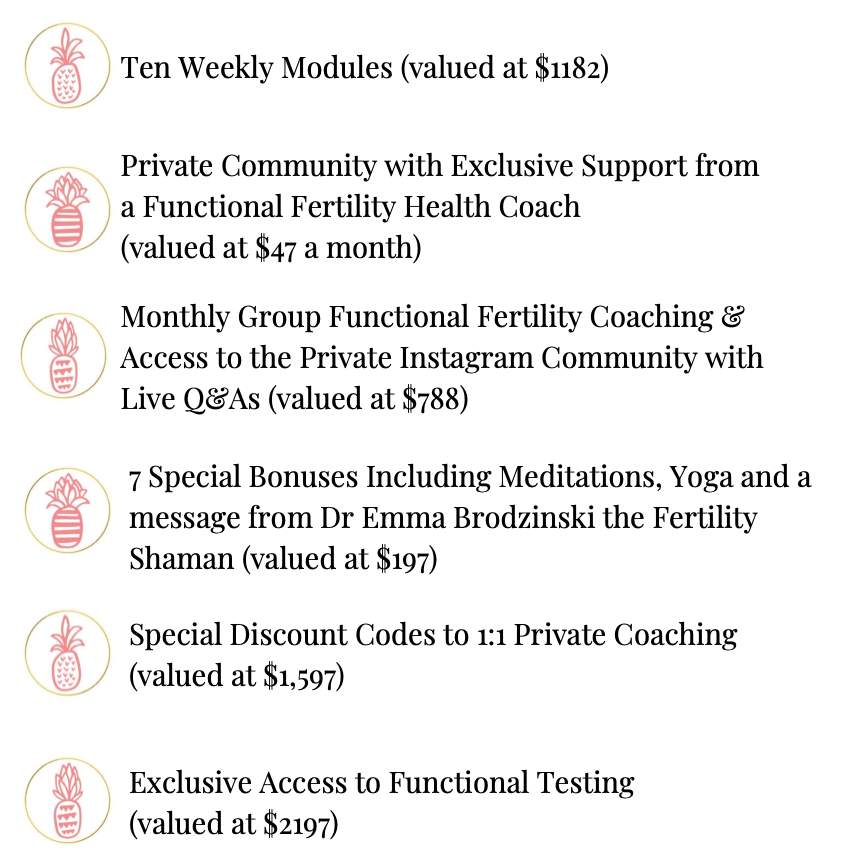 Ten Weekly Modules (valued at $1182)

Private Community with Exclusive Support from a Functional Fertility Health Coach (valued at $47 a month)

Monthly Group Functional Fertility Coaching & Access to the Private Instagram Community with Live Q&As (valued at $788)

7 Special Bonuses Including Meditations, Yoga and a message from Dr Emma Brodzinski the Fertility Shaman (valued at $197)

Special Discount Codes to 1:1 Private Coaching (valued at $1,597)

Exclusive Access to Functional Testing (valued at $2197)